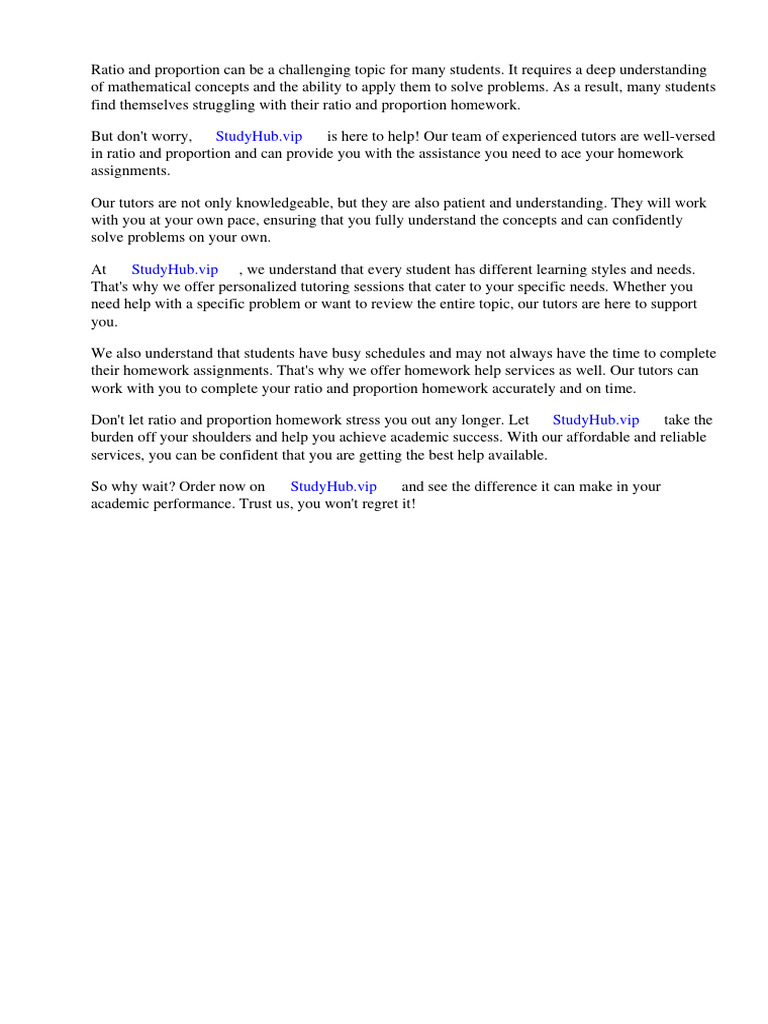 Ratio and proportion can be a challenging topic for many students. It requires a deep understanding of mathematical concepts and the ability to apply them to solve problems. As a result, many students find themselves struggling with their ratio and proportion homework.

But don't worry, StudyHub.vip is here to help! Our team of experienced tutors are well-versed in ratio and proportion and can provide you with the assistance you need to ace your homework assignments.

Our tutors are not only knowledgeable, but they are also patient and understanding. They will work with you at your own pace, ensuring that you fully understand the concepts and can confidently solve problems on your own.

At StudyHub.vip , we understand that every student has different learning styles and needs. That's why we offer personalized tutoring sessions that cater to your specific needs. Whether you need help with a specific problem or want to review the entire topic, our tutors are here to support you.

We also understand that students have busy schedules and may not always have the time to complete their homework assignments. That's why we offer homework help services as well. Our tutors can work with you to complete your ratio and proportion homework accurately and on time.

Don't let ratio and proportion homework stress you out any longer. Let StudyHub.vip take the burden off your shoulders and help you achieve academic success. With our affordable and reliable services, you can be confident that you are getting the best help available.

So why wait? Order now on StudyHub.vip and see the difference it can make in your academic performance. Trust us, you won't regret it!